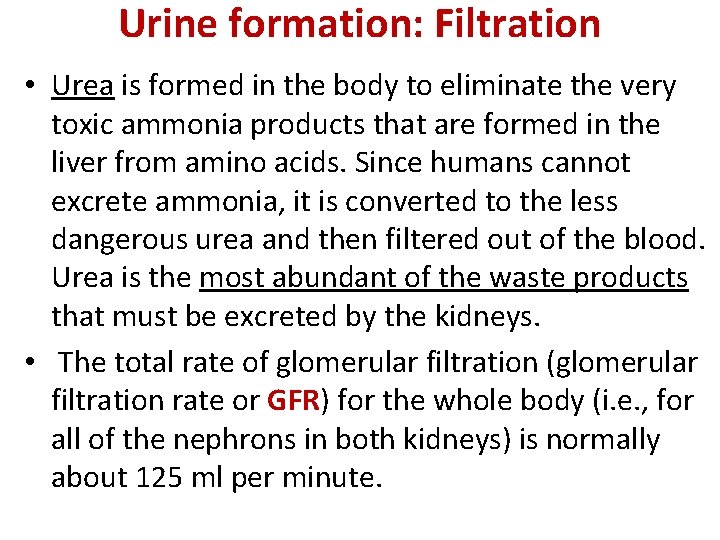 Urine formation: Filtration

• Urea is formed in the body to eliminate the very toxic ammonia products that are formed in the liver from amino acids. Since humans cannot excrete ammonia, it is converted to the less dangerous urea and then filtered out of the blood. Urea is the most abundant of the waste products that must be excreted by the kidneys.
• The total rate of glomerular filtration (glomerular filtration rate or GFR) for the whole body (i.e., for all of the nephrons in both kidneys) is normally about 125 ml per minute.